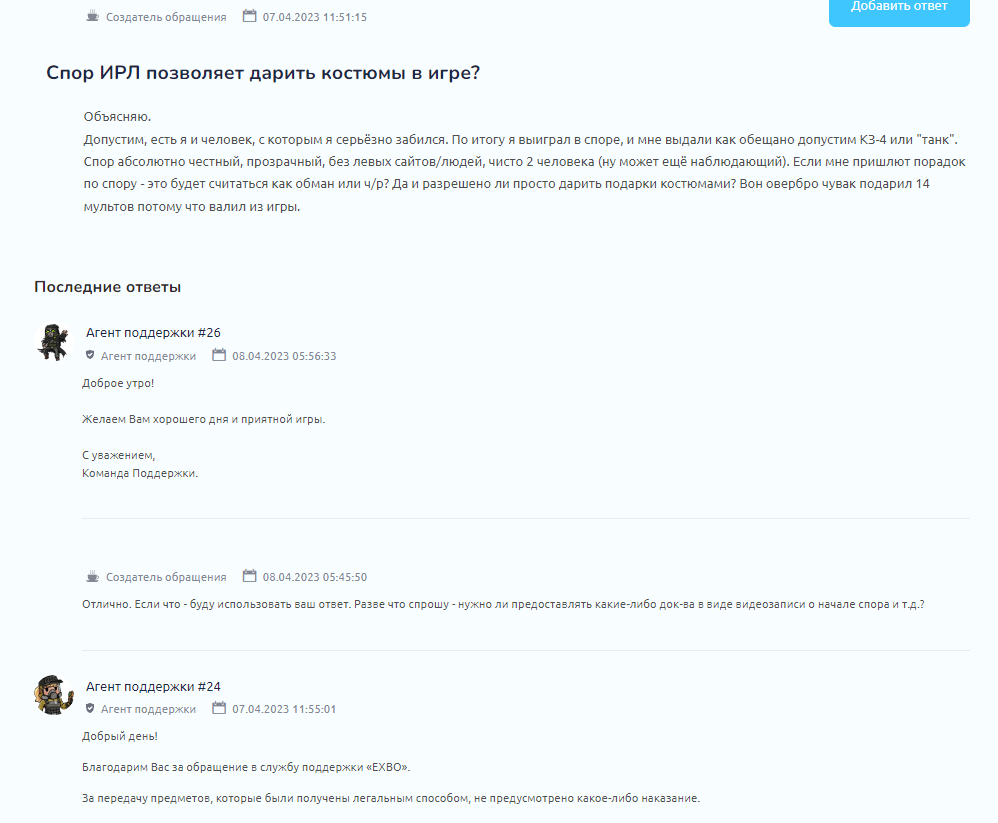 Создатель обращения 07.04.2023 11:51:15

Добавить ответ

Спор ИРЛ позволяет дарить костюмы в игре?

Объясняю.
Допустим, есть я и человек, с которым я серьёзно забился. По итогу я выиграл в споре, и мне выдали как обещано допустим КЗ-4 или "танк". Спор абсолютно честный, прозрачный, без левых сайтов/людей, чисто 2 человека (ну может ещё наблюдающий). Если мне пришлют порадок по спору - это будет считаться как обман или ч/р? Да и разрешено ли просто дарить подарки костюмами? Вон овербро чувак подарил 14 мультов потому что валил из игры.

Последние ответы

Агент поддержки #26
Агент поддержки 08.04.2023 05:56:33

Доброе утро!

Желаем Вам хорошего дня и приятной игры.

С уважением,
Команда Поддержки.

Создатель обращения 08.04.2023 05:45:50

Отлично. Если что - буду использовать ваш ответ. Разве что спрошу - нужно ли предоставлять какие-либо док-ва в виде видеозаписи о начале спора и т.д.?

Агент поддержки #24
Агент поддержки 07.04.2023 11:55:01

Добрый день!

Благодарим Вас за обращение в службу поддержки «EXBO».

За передачу предметов, которые были получены легальным способом, не предусмотрено какое-либо наказание.